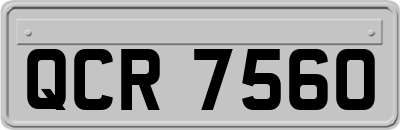 QCR 7560